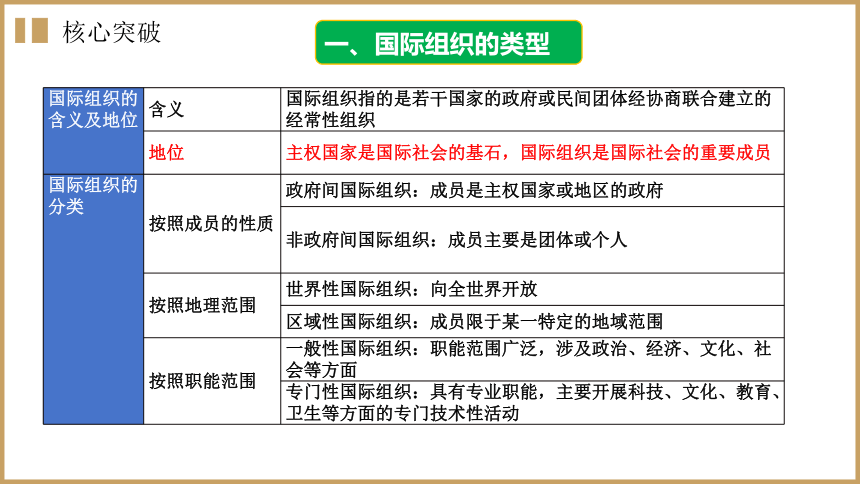 核心突破

一、国际组织的类型

| 国际组织的含义及地位 | 含义 | 国际组织指的是若干国家的政府或民间团体经协商联合建立的经常性组织 |
|---|---|---|
| | 地位 | 主权国家是国际社会的基石，国际组织是国际社会的重要成员 |
| 国际组织的分类 | 按照成员的性质 | 政府间国际组织：成员是主权国家或地区的政府 |
| | | 非政府间国际组织：成员主要是团体或个人 |
| | 按照地理范围 | 世界性国际组织：向全世界开放 |
| | | 区域性国际组织：成员限于某一特定的地域范围 |
| | 按照职能范围 | 一般性国际组织：职能范围广泛，涉及政治、经济、文化、社会等方面 |
| | | 专门性国际组织：具有专业职能，主要开展科技、文化、教育、卫生等方面的专门技术性活动 |